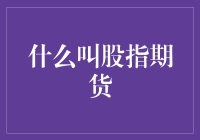 什么叫股指期货